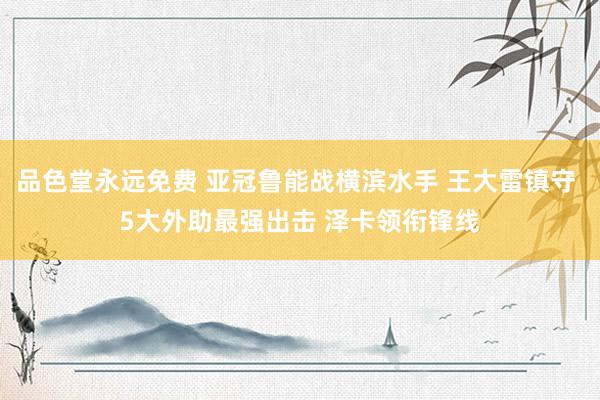 品色堂永远免费 亚冠鲁能战横滨水手 王大雷镇守 5大外助最强出击 泽卡领衔锋线